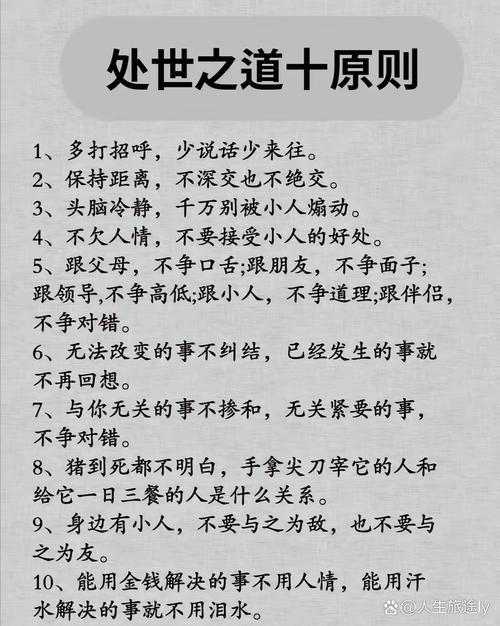 处世之道十原则

1、多打招呼，少说话少来往。
2、保持距离，不深交也不绝交。
3、头脑冷静，千万别被小人煽动。
4、不欠人情，不要接受小人的好处。
5、跟父母，不争口舌;跟朋友，不争面子;跟领导,不争高低;跟小人，不争道理;跟伴侣，不争对错。
6、无法改变的事不纠结，已经发生的事就不再回想。
7、与你无关的事不掺和，无关紧要的事，不争对错。
8、猪到死都不明白，手拿尖刀宰它的人和给它一日三餐的人是什么关系。
9、身边有小人，不要与之为敌，也不要与之为友。
10、能用金钱解决的事不用人情，能用汗水解决的事就不用泪水。

@人生旅途ly